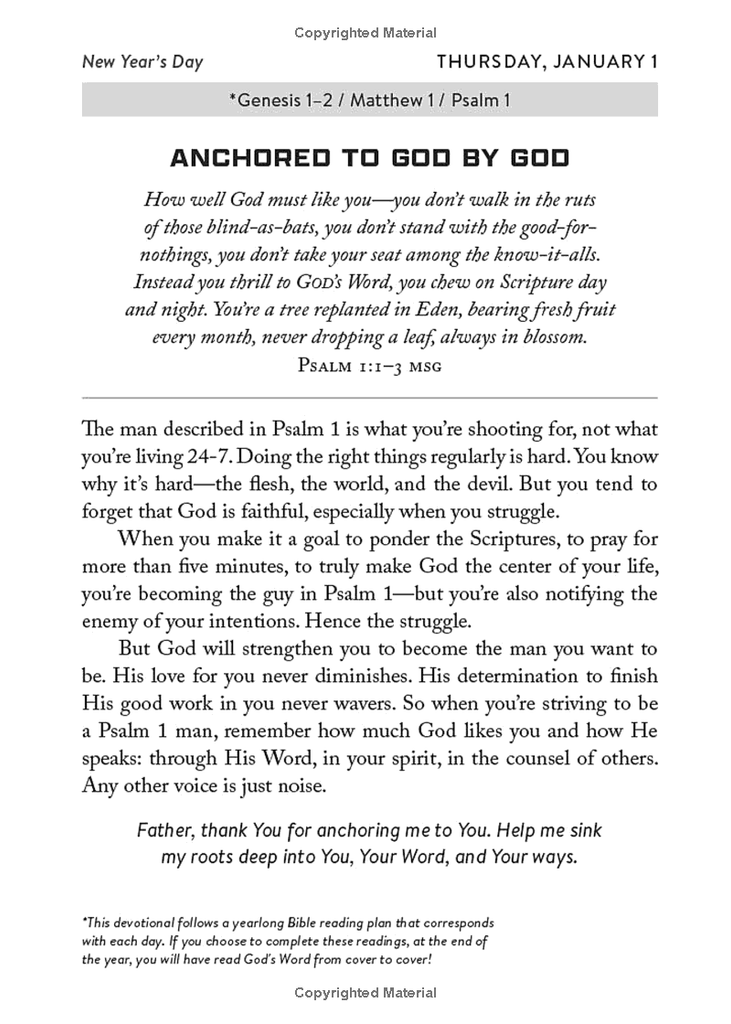 Copyrighted Material

New Year's Day

THURSDAY, JANUARY 1

*Genesis 1–2 / Matthew 1 / Psalm 1

ANCHORED TO GOD BY GOD

How well God must like you—you don't walk in the ruts of those blind-as-bats, you don't stand with the good-for-nothings, you don't take your seat among the know-it-alls. Instead you thrill to GOD's Word, you chew on Scripture day and night. You're a tree replanted in Eden, bearing fresh fruit every month, never dropping a leaf, always in blossom.

PSALM 1:1–3 MSG

The man described in Psalm 1 is what you're shooting for, not what you're living 24-7. Doing the right things regularly is hard. You know why it's hard—the flesh, the world, and the devil. But you tend to forget that God is faithful, especially when you struggle.

When you make it a goal to ponder the Scriptures, to pray for more than five minutes, to truly make God the center of your life, you're becoming the guy in Psalm 1—but you're also notifying the enemy of your intentions. Hence the struggle.

But God will strengthen you to become the man you want to be. His love for you never diminishes. His determination to finish His good work in you never wavers. So when you're striving to be a Psalm 1 man, remember how much God likes you and how He speaks: through His Word, in your spirit, in the counsel of others. Any other voice is just noise.

Father, thank You for anchoring me to You. Help me sink my roots deep into You, Your Word, and Your ways.

*This devotional follows a yearlong Bible reading plan that corresponds with each day. If you choose to complete these readings, at the end of the year, you will have read God's Word from cover to cover!

Copyrighted Material